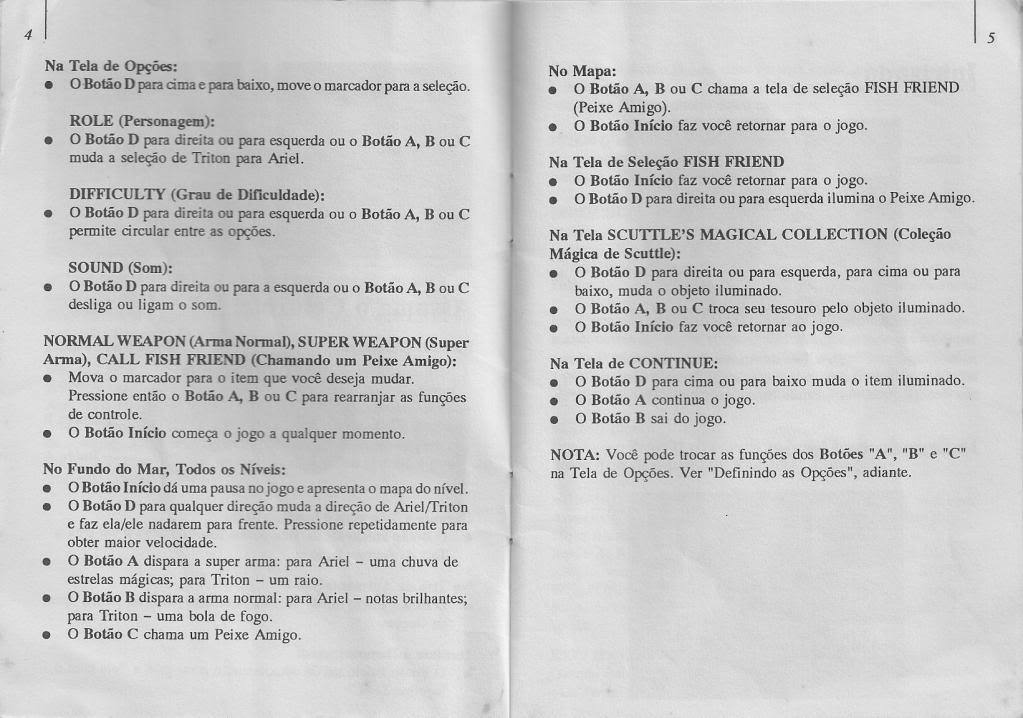 4

Na Tela de Opções:
● O Botão D para cima e para baixo, move o marcador para a seleção.

ROLE (Personagem):
● O Botão D para direita ou para esquerda ou o Botão A, B ou C muda a seleção de Triton para Ariel.

DIFFICULTY (Grau de Dificuldade):
● O Botão D para direita ou para esquerda ou o Botão A, B ou C permite circular entre as opções.

SOUND (Som):
● O Botão D para direita ou para a esquerda ou o Botão A, B ou C desliga ou ligam o som.

NORMAL WEAPON (Arma Normal), SUPER WEAPON (Super Arma), CALL FISH FRIEND (Chamando um Peixe Amigo):
● Mova o marcador para o item que você deseja mudar. Pressione então o Botão A, B ou C para rearranjar as funções de controle.
● O Botão Início começa o jogo a qualquer momento.

No Fundo do Mar, Todos os Níveis:
● O Botão Início dá uma pausa no jogo e apresenta o mapa do nível.
● O Botão D para qualquer direção muda a direção de Ariel/Triton e faz ela/ele nadarem para frente. Pressione repetidamente para obter maior velocidade.
● O Botão A dispara a super arma: para Ariel – uma chuva de estrelas mágicas; para Triton – um raio.
● O Botão B dispara a arma normal: para Ariel – notas brilhantes; para Triton – uma bola de fogo.
● O Botão C chama um Peixe Amigo.

5

No Mapa:
● O Botão A, B ou C chama a tela de seleção FISH FRIEND (Peixe Amigo).
● O Botão Início faz você retornar para o jogo.

Na Tela de Seleção FISH FRIEND
● O Botão Início faz você retornar para o jogo.
● O Botão D para direita ou para esquerda ilumina o Peixe Amigo.

Na Tela SCUTTLE'S MAGICAL COLLECTION (Coleção Mágica de Scuttle):
● O Botão D para direita ou para esquerda, para cima ou para baixo, muda o objeto iluminado.
● O Botão A, B ou C troca seu tesouro pelo objeto iluminado.
● O Botão Início faz você retornar ao jogo.

Na Tela de CONTINUE:
● O Botão D para cima ou para baixo muda o item iluminado.
● O Botão A continua o jogo.
● O Botão B sai do jogo.

NOTA: Você pode trocar as funções dos Botões "A", "B" e "C" na Tela de Opções. Ver "Definindo as Opções", adiante.